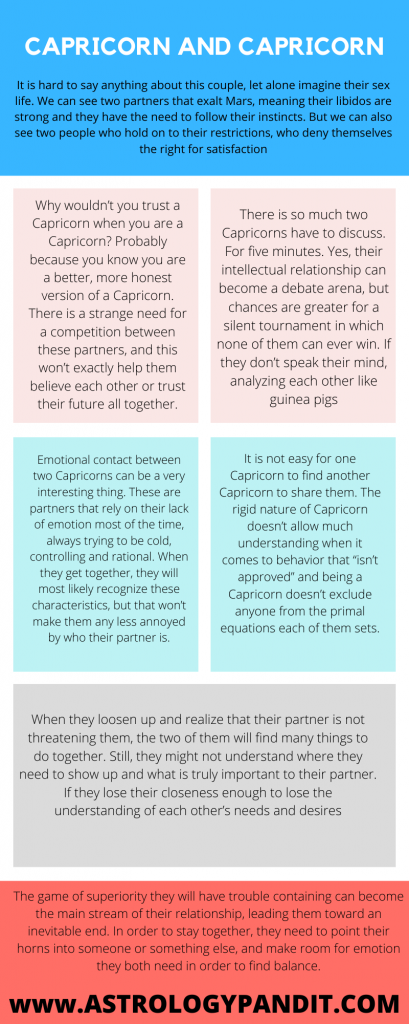 CAPRICORN AND CAPRICORN

It is hard to say anything about this couple, let alone imagine their sex life. We can see two partners that exalt Mars, meaning their libidos are strong and they have the need to follow their instincts. But we can also see two people who hold on to their restrictions, who deny themselves the right for satisfaction

Why wouldn't you trust a Capricorn when you are a Capricorn? Probably because you know you are a better, more honest version of a Capricorn. There is a strange need for a competition between these partners, and this won't exactly help them believe each other or trust their future all together.

There is so much two Capricorns have to discuss. For five minutes. Yes, their intellectual relationship can become a debate arena, but chances are greater for a silent tournament in which none of them can ever win. If they don't speak their mind, analyzing each other like guinea pigs

Emotional contact between two Capricorns can be a very interesting thing. These are partners that rely on their lack of emotion most of the time, always trying to be cold, controlling and rational. When they get together, they will most likely recognize these characteristics, but that won't make them any less annoyed by who their partner is.

It is not easy for one Capricorn to find another Capricorn to share them. The rigid nature of Capricorn doesn't allow much understanding when it comes to behavior that "isn't approved" and being a Capricorn doesn't exclude anyone from the primal equations each of them sets.

When they loosen up and realize that their partner is not threatening them, the two of them will find many things to do together. Still, they might not understand where they need to show up and what is truly important to their partner. If they lose their closeness enough to lose the understanding of each other's needs and desires

The game of superiority they will have trouble containing can become the main stream of their relationship, leading them toward an inevitable end. In order to stay together, they need to point their horns into someone or something else, and make room for emotion they both need in order to find balance.

WWW.ASTROLOGYPANDIT.COM